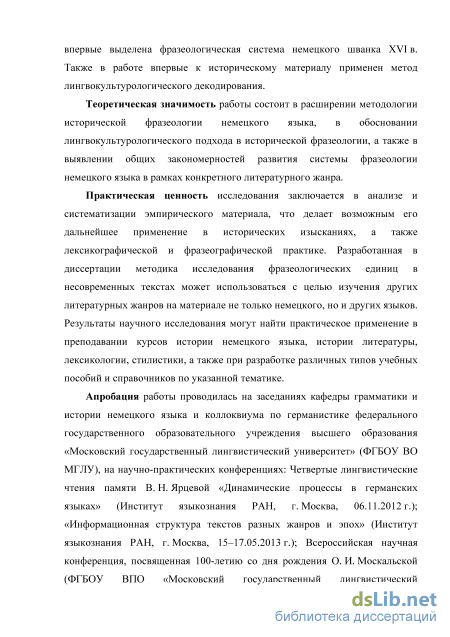 впервые выделена фразеологическая система немецкого шванка XVI в. Также в работе впервые к историческому материалу применен метод лингвокультурологического декодирования.

Теоретическая значимость работы состоит в расширении методологии исторической фразеологии немецкого языка, в обосновании лингвокультурологического подхода в исторической фразеологии, а также в выявлении общих закономерностей развития системы фразеологии немецкого языка в рамках конкретного литературного жанра.

Практическая ценность исследования заключается в анализе и систематизации эмпирического материала, что делает возможным его дальнейшее применение в исторических изысканиях, а также лексикографической и фразеографической практике. Разработанная в диссертации методика исследования фразеологических единиц в несовременных текстах может использоваться с целью изучения других литературных жанров на материале не только немецкого, но и других языков. Результаты научного исследования могут найти практическое применение в преподавании курсов истории немецкого языка, истории литературы, лексикологии, стилистики, а также при разработке различных типов учебных пособий и справочников по указанной тематике.

Апробация работы проводилась на заседаниях кафедры грамматики и истории немецкого языка и коллоквиума по германистике федерального государственного образовательного учреждения высшего образования «Московский государственный лингвистический университет» (ФГБОУ ВО МГЛУ), на научно-практических конференциях: Четвертые лингвистические чтения памяти В. Н. Ярцевой «Динамические процессы в германских языках» (Институт языкознания РАН, г. Москва, 06.11.2012 г.); «Информационная структура текстов разных жанров и эпох» (Институт языкознания РАН, г. Москва, 15–17.05.2013 г.); Всероссийская научная конференция, посвященная 100-летию со дня рождения О. И. Москальской (ФГБОУ ВПО «Московский государственный лингвистический

dsLib.net
библиотека диссертаций